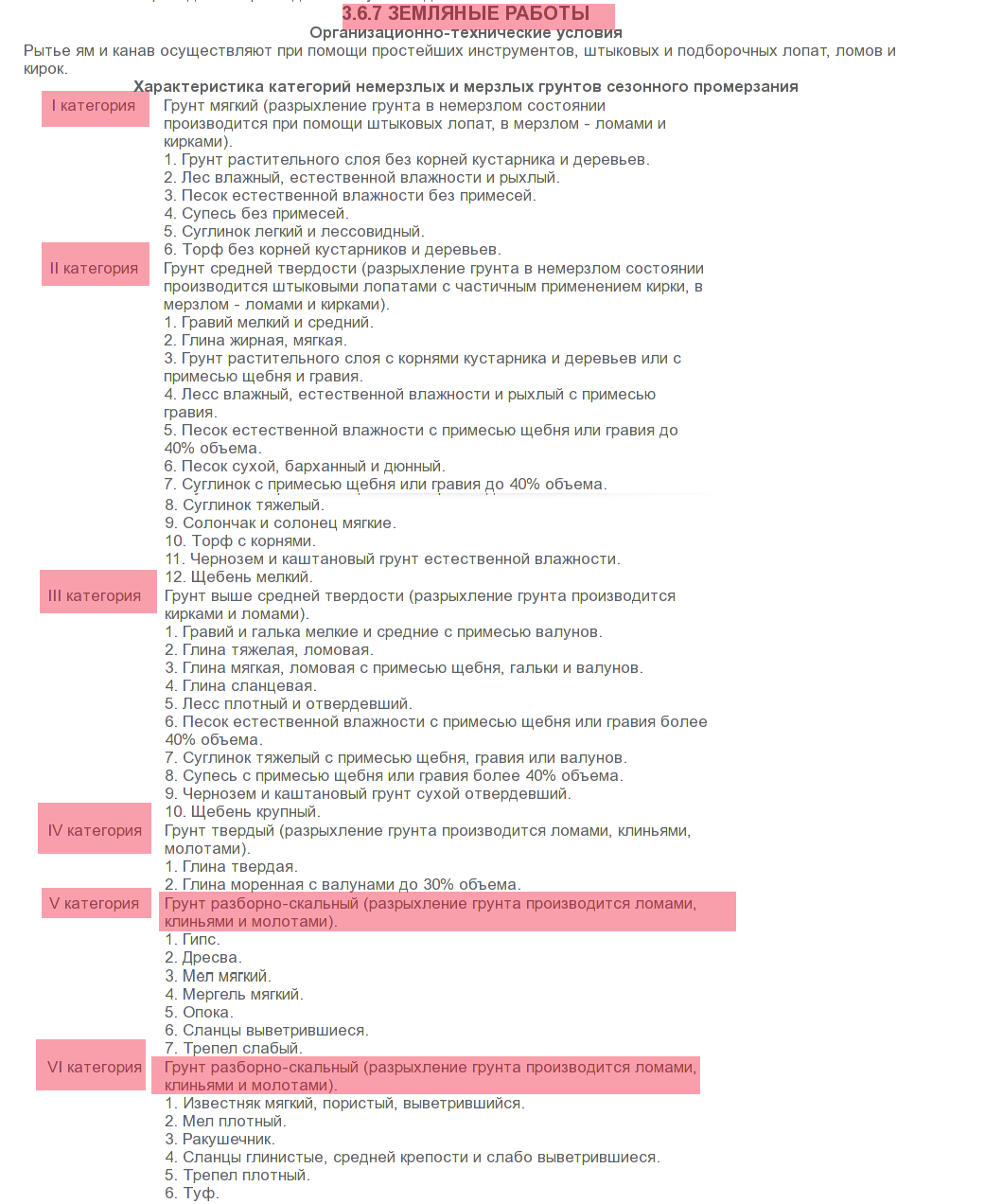 3.6.7 ЗЕМЛЯНЫЕ РАБОТЫ
Организационно-технические условия
Рытье ям и канав осуществляют при помощи простейших инструментов, штыковых и подборочных лопат, ломов и кирок.

Характеристика категорий немерзлых и мерзлых грунтов сезонного промерзания

I категория
Грунт мягкий (разрыхление грунта в немерзлом состоянии производится при помощи штыковых лопат, в мерзлом - ломами и кирками).
1. Грунт растительного слоя без корней кустарника и деревьев.
2. Лес влажный, естественной влажности и рыхлый.
3. Песок естественной влажности без примесей.
4. Супесь без примесей.
5. Суглинок легкий и лессовидный.
6. Торф без корней кустарников и деревьев.

II категория
Грунт средней твердости (разрыхление грунта в немерзлом состоянии производится штыковыми лопатами с частичным применением кирки, в мерзлом - ломами и кирками).
1. Гравий мелкий и средний.
2. Глина жирная, мягкая.
3. Грунт растительного слоя с корнями кустарника и деревьев или с примесью щебня и гравия.
4. Лесс влажный, естественной влажности и рыхлый с примесью гравия.
5. Песок естественной влажности с примесью щебня или гравия до 40% объема.
6. Песок сухой, барханный и дюнный.
7. Суглинок с примесью щебня или гравия до 40% объема.
8. Суглинок тяжелый.
9. Солончак и солонец мягкие.
10. Торф с корнями.
11. Чернозем и каштановый грунт естественной влажности.
12. Щебень мелкий.

III категория
Грунт выше средней твердости (разрыхление грунта производится кирками и ломами).
1. Гравий и галька мелкие и средние с примесью валунов.
2. Глина тяжелая, ломовая.
3. Глина мягкая, ломовая с примесью щебня, гальки и валунов.
4. Глина сланцевая.
5. Лесс плотный и отвердевший.
6. Песок естественной влажности с примесью щебня или гравия более 40% объема.
7. Суглинок тяжелый с примесью щебня, гравия или валунов.
8. Супесь с примесью щебня или гравия более 40% объема.
9. Чернозем и каштановый грунт сухой отвердевший.
10. Щебень крупный.

IV категория
Грунт твердый (разрыхление грунта производится ломами, клиньями, молотами).
1. Глина твердая.
2. Глина моренная с валунами до 30% объема.

V категория
Грунт разборно-скальный (разрыхление грунта производится ломами, клиньями и молотами).
1. Гипс.
2. Дресва.
3. Мел мягкий.
4. Мергель мягкий.
5. Опока.
6. Сланцы выветрившиеся.
7. Трепел слабый.

VI категория
Грунт разборно-скальный (разрыхление грунта производится ломами, клиньями и молотами).
1. Известняк мягкий, пористый, выветрившийся.
2. Мел плотный.
3. Ракушечник.
4. Сланцы глинистые, средней крепости и слабо выветрившиеся.
5. Трепел плотный.
6. Туф.